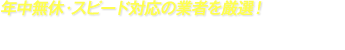 年中無休･スピード対応の業者を厳選！